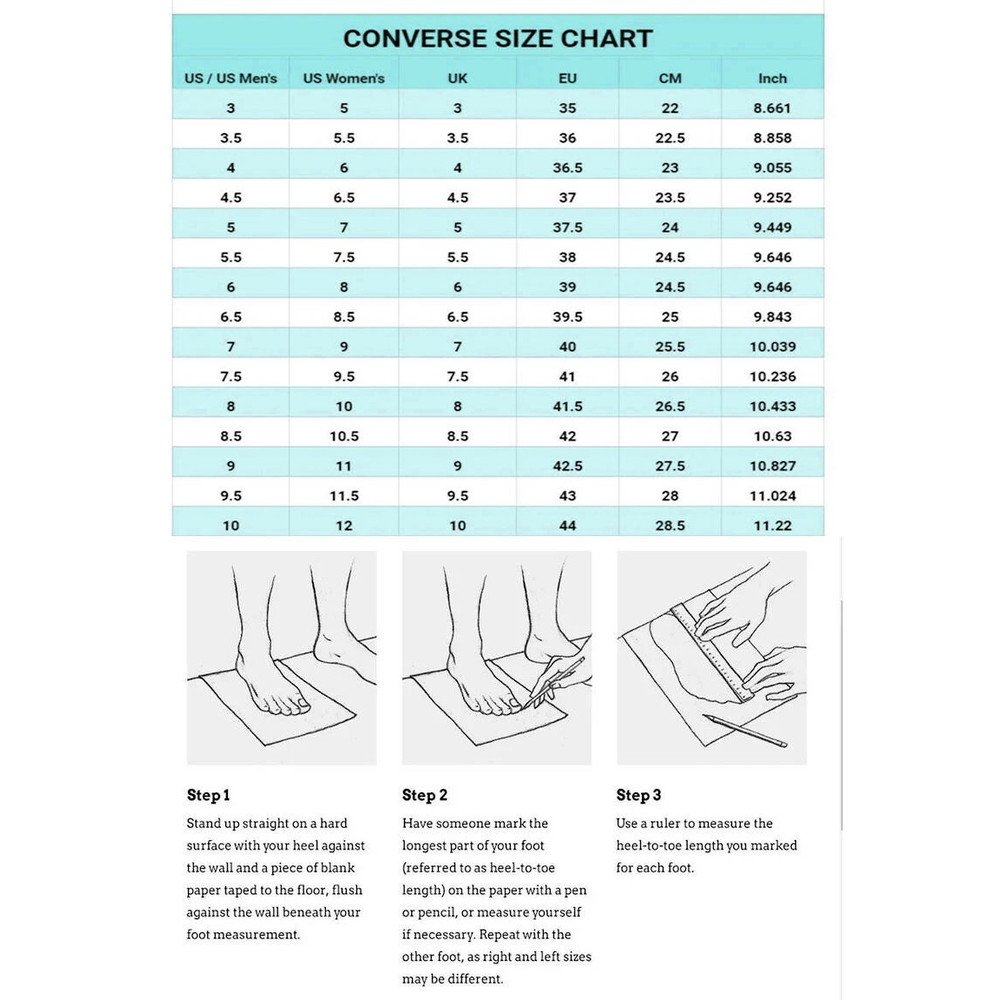 CONVERSE SIZE CHART

| US / US Men's | US Women's | UK | EU | CM | Inch |
|---|---|---|---|---|---|
| 3 | 5 | 3 | 35 | 22 | 8.661 |
| 3.5 | 5.5 | 3.5 | 36 | 22.5 | 8.858 |
| 4 | 6 | 4 | 36.5 | 23 | 9.055 |
| 4.5 | 6.5 | 4.5 | 37 | 23.5 | 9.252 |
| 5 | 7 | 5 | 37.5 | 24 | 9.449 |
| 5.5 | 7.5 | 5.5 | 38 | 24.5 | 9.646 |
| 6 | 8 | 6 | 39 | 24.5 | 9.646 |
| 6.5 | 8.5 | 6.5 | 39.5 | 25 | 9.843 |
| 7 | 9 | 7 | 40 | 25.5 | 10.039 |
| 7.5 | 9.5 | 7.5 | 41 | 26 | 10.236 |
| 8 | 10 | 8 | 41.5 | 26.5 | 10.433 |
| 8.5 | 10.5 | 8.5 | 42 | 27 | 10.63 |
| 9 | 11 | 9 | 42.5 | 27.5 | 10.827 |
| 9.5 | 11.5 | 9.5 | 43 | 28 | 11.024 |
| 10 | 12 | 10 | 44 | 28.5 | 11.22 |

Step 1
Stand up straight on a hard surface with your heel against the wall and a piece of blank paper taped to the floor, flush against the wall beneath your foot measurement.

Step 2
Have someone mark the longest part of your foot (referred to as heel-to-toe length) on the paper with a pen or pencil, or measure yourself if necessary. Repeat with the other foot, as right and left sizes may be different.

Step 3
Use a ruler to measure the heel-to-toe length you marked for each foot.